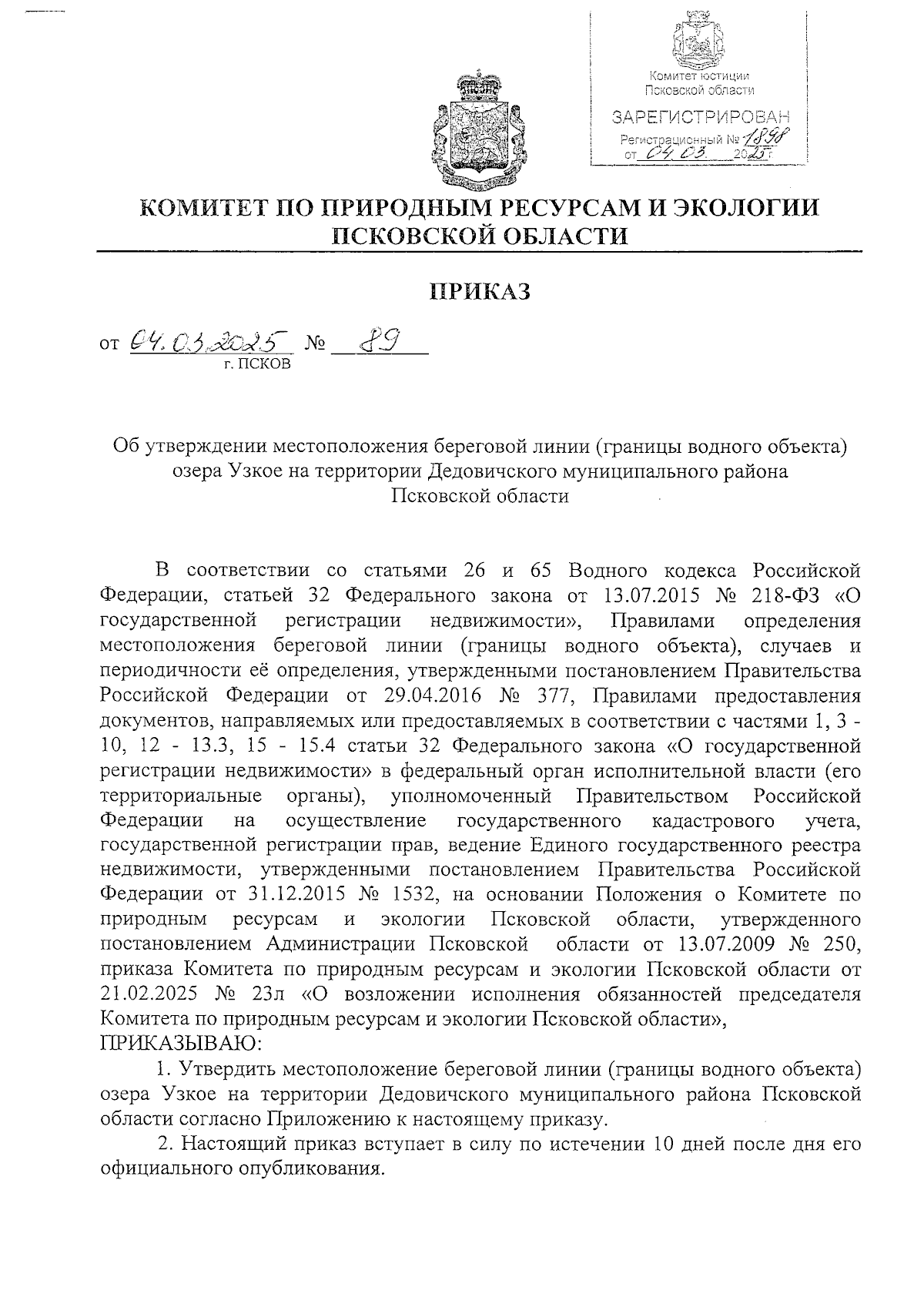 Комитет юстиции Псковской области

ЗАРЕГИСТРИРОВАН

Регистрационный № 1898

от 04.03. 2025 г

КОМИТЕТ ПО ПРИРОДНЫМ РЕСУРСАМ И ЭКОЛОГИИ ПСКОВСКОЙ ОБЛАСТИ

ПРИКАЗ

от 04.03.2025 № 89

г. ПСКОВ

Об утверждении местоположения береговой линии (границы водного объекта) озера Узкое на территории Дедовичского муниципального района Псковской области

В соответствии со статьями 26 и 65 Водного кодекса Российской Федерации, статьей 32 Федерального закона от 13.07.2015 № 218-ФЗ «О государственной регистрации недвижимости», Правилами определения местоположения береговой линии (границы водного объекта), случаев и периодичности её определения, утвержденными постановлением Правительства Российской Федерации от 29.04.2016 № 377, Правилами предоставления документов, направляемых или предоставляемых в соответствии с частями 1, 3 - 10, 12 - 13.3, 15 - 15.4 статьи 32 Федерального закона «О государственной регистрации недвижимости» в федеральный орган исполнительной власти (его территориальные органы), уполномоченный Правительством Российской Федерации на осуществление государственного кадастрового учета, государственной регистрации прав, ведение Единого государственного реестра недвижимости, утвержденными постановлением Правительства Российской Федерации от 31.12.2015 № 1532, на основании Положения о Комитете по природным ресурсам и экологии Псковской области, утвержденного постановлением Администрации Псковской области от 13.07.2009 № 250, приказа Комитета по природным ресурсам и экологии Псковской области от 21.02.2025 № 23л «О возложении исполнения обязанностей председателя Комитета по природным ресурсам и экологии Псковской области»,
ПРИКАЗЫВАЮ:

1. Утвердить местоположение береговой линии (границы водного объекта) озера Узкое на территории Дедовичского муниципального района Псковской области согласно Приложению к настоящему приказу.

2. Настоящий приказ вступает в силу по истечении 10 дней после дня его официального опубликования.